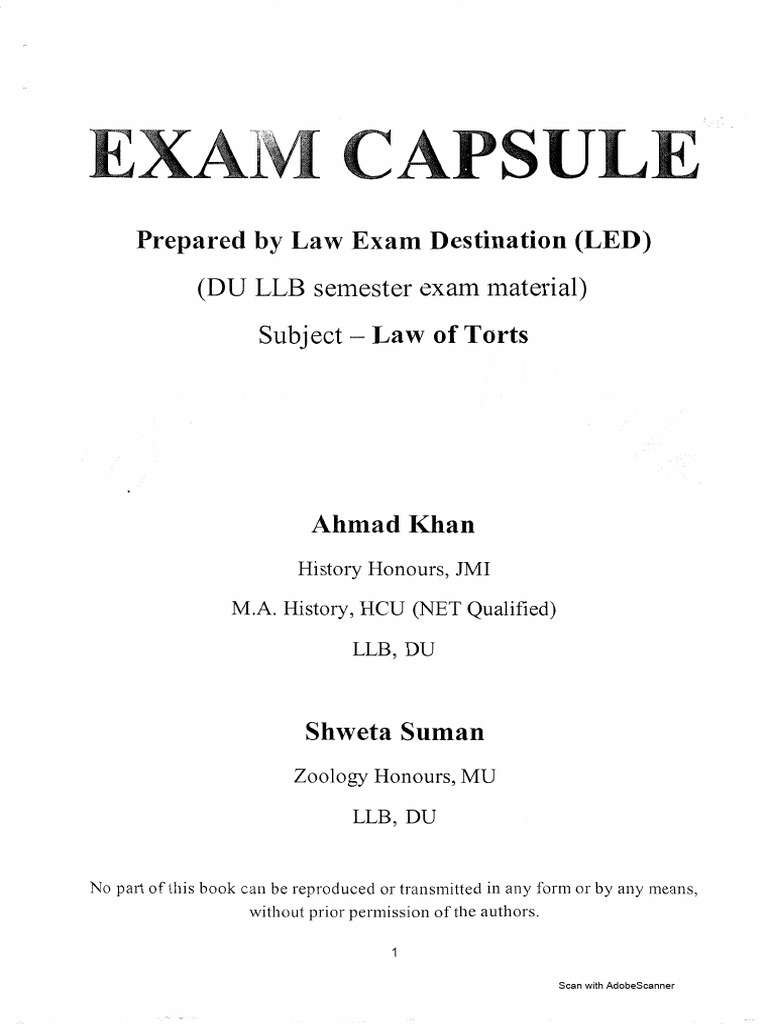 EXAM CAPSULE

Prepared by Law Exam Destination (LED)

(DU LLB semester exam material)

Subject – Law of Torts

Ahmad Khan

History Honours, JMI

M.A. History, HCU (NET Qualified)

LLB, DU

Shweta Suman

Zoology Honours, MU

LLB, DU

No part of this book can be reproduced or transmitted in any form or by any means, without prior permission of the authors.

1

Scan with AdobeScanner